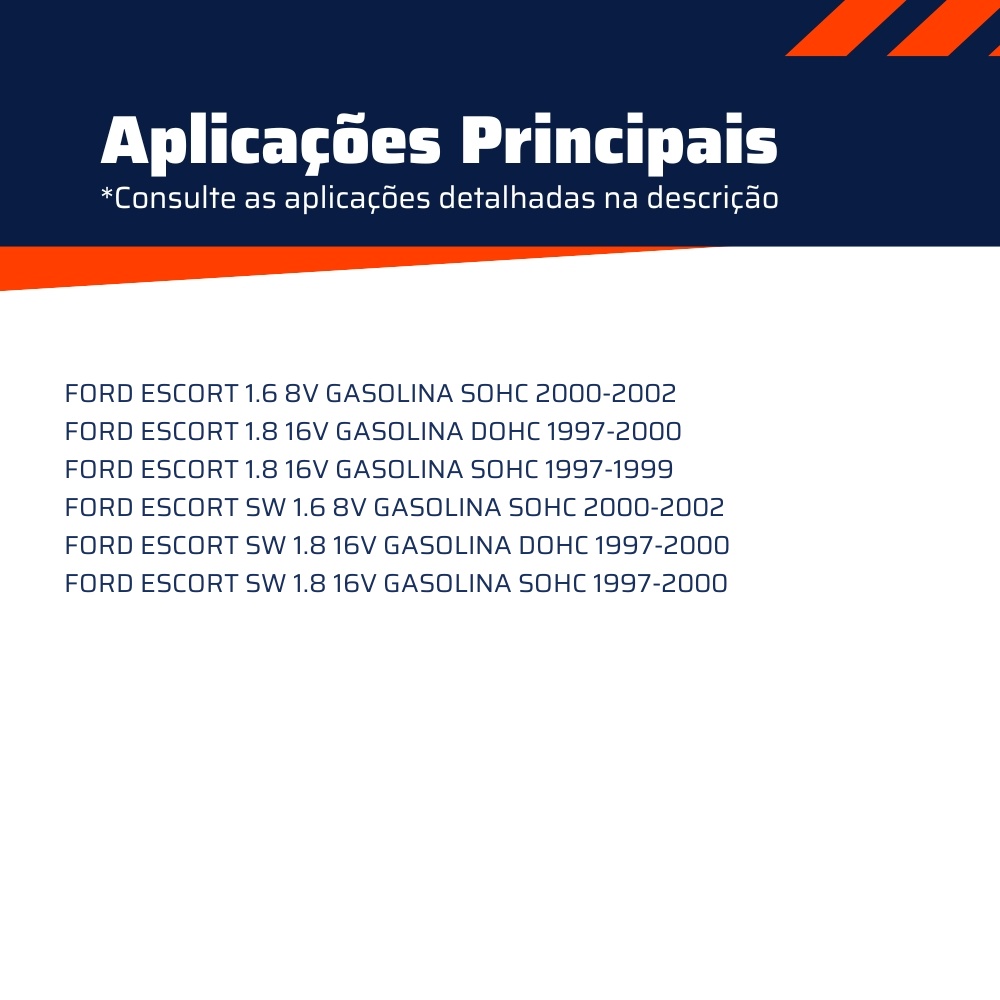 Aplicações Principais
*Consulte as aplicações detalhadas na descrição

FORD ESCORT 1.6 8V GASOLINA SOHC 2000-2002
FORD ESCORT 1.8 16V GASOLINA DOHC 1997-2000
FORD ESCORT 1.8 16V GASOLINA SOHC 1997-1999
FORD ESCORT SW 1.6 8V GASOLINA SOHC 2000-2002
FORD ESCORT SW 1.8 16V GASOLINA DOHC 1997-2000
FORD ESCORT SW 1.8 16V GASOLINA SOHC 1997-2000